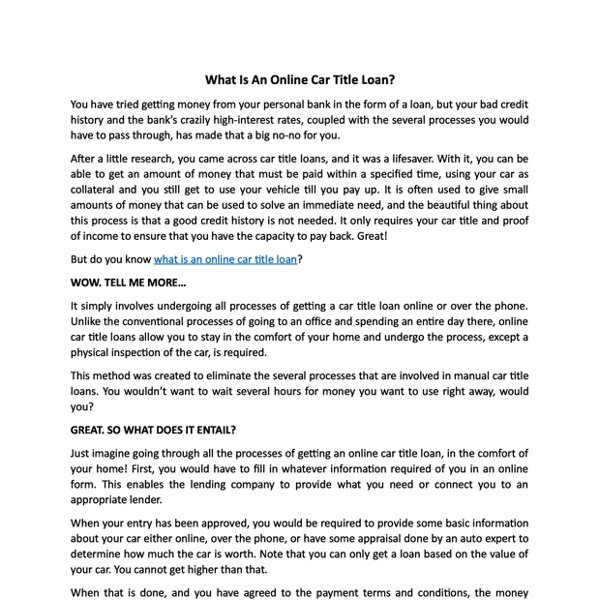 What Is An Online Car Title Loan?

You have tried getting money from your personal bank in the form of a loan, but your bad credit history and the bank's crazily high-interest rates, coupled with the several processes you would have to pass through, has made that a big no-no for you.

After a little research, you came across car title loans, and it was a lifesaver. With it, you can be able to get an amount of money that must be paid within a specified time, using your car as collateral and you still get to use your vehicle till you pay up. It is often used to give small amounts of money that can be used to solve an immediate need, and the beautiful thing about this process is that a good credit history is not needed. It only requires your car title and proof of income to ensure that you have the capacity to pay back. Great!

But do you know what is an online car title loan?

WOW. TELL ME MORE...

It simply involves undergoing all processes of getting a car title loan online or over the phone. Unlike the conventional processes of going to an office and spending an entire day there, online car title loans allow you to stay in the comfort of your home and undergo the process, except a physical inspection of the car, is required.

This method was created to eliminate the several processes that are involved in manual car title loans. You wouldn't want to wait several hours for money you want to use right away, would you?

GREAT. SO WHAT DOES IT ENTAIL?

Just imagine going through all the processes of getting an online car title loan, in the comfort of your home! First, you would have to fill in whatever information required of you in an online form. This enables the lending company to provide what you need or connect you to an appropriate lender.

When your entry has been approved, you would be required to provide some basic information about your car either online, over the phone, or have some appraisal done by an auto expert to determine how much the car is worth. Note that you can only get a loan based on the value of your car. You cannot get higher than that.

When that is done, and you have agreed to the payment terms and conditions, the money